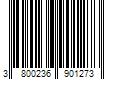 3 800236 901273